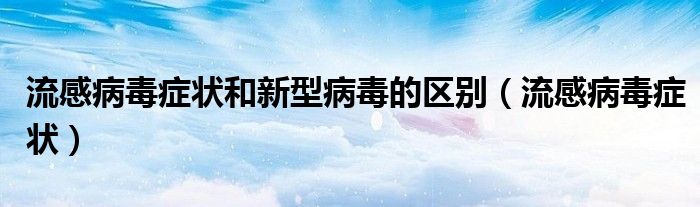 流感病毒症状和新型病毒的区别（流感病毒症状）